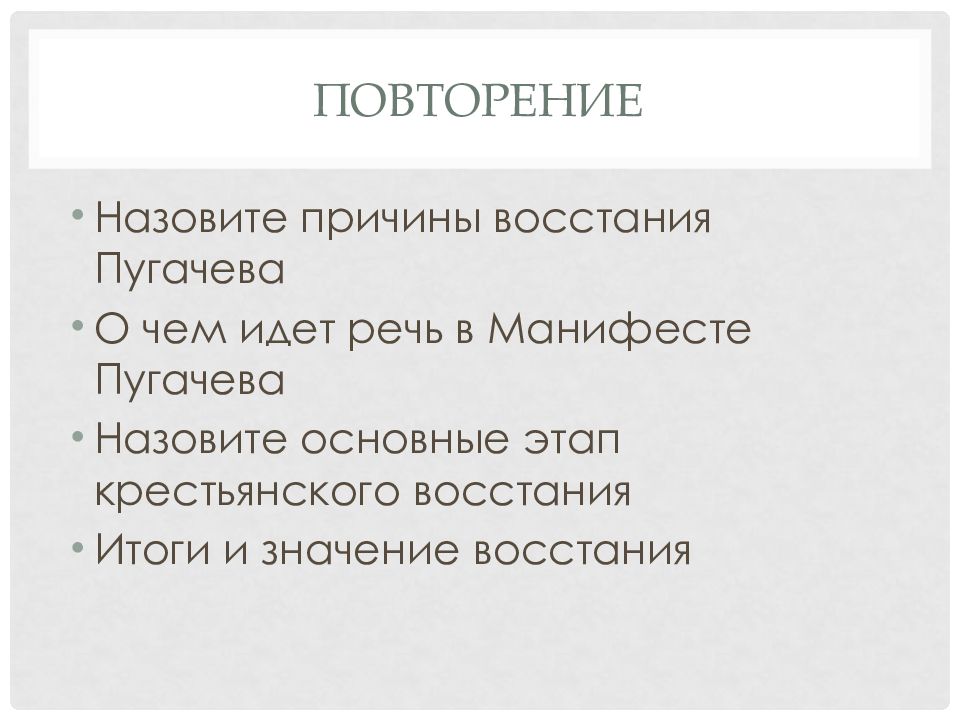 ПОВТОРЕНИЕ

• Назовите причины восстания Пугачева
• О чем идет речь в Манифесте Пугачева
• Назовите основные этап крестьянского восстания
• Итоги и значение восстания